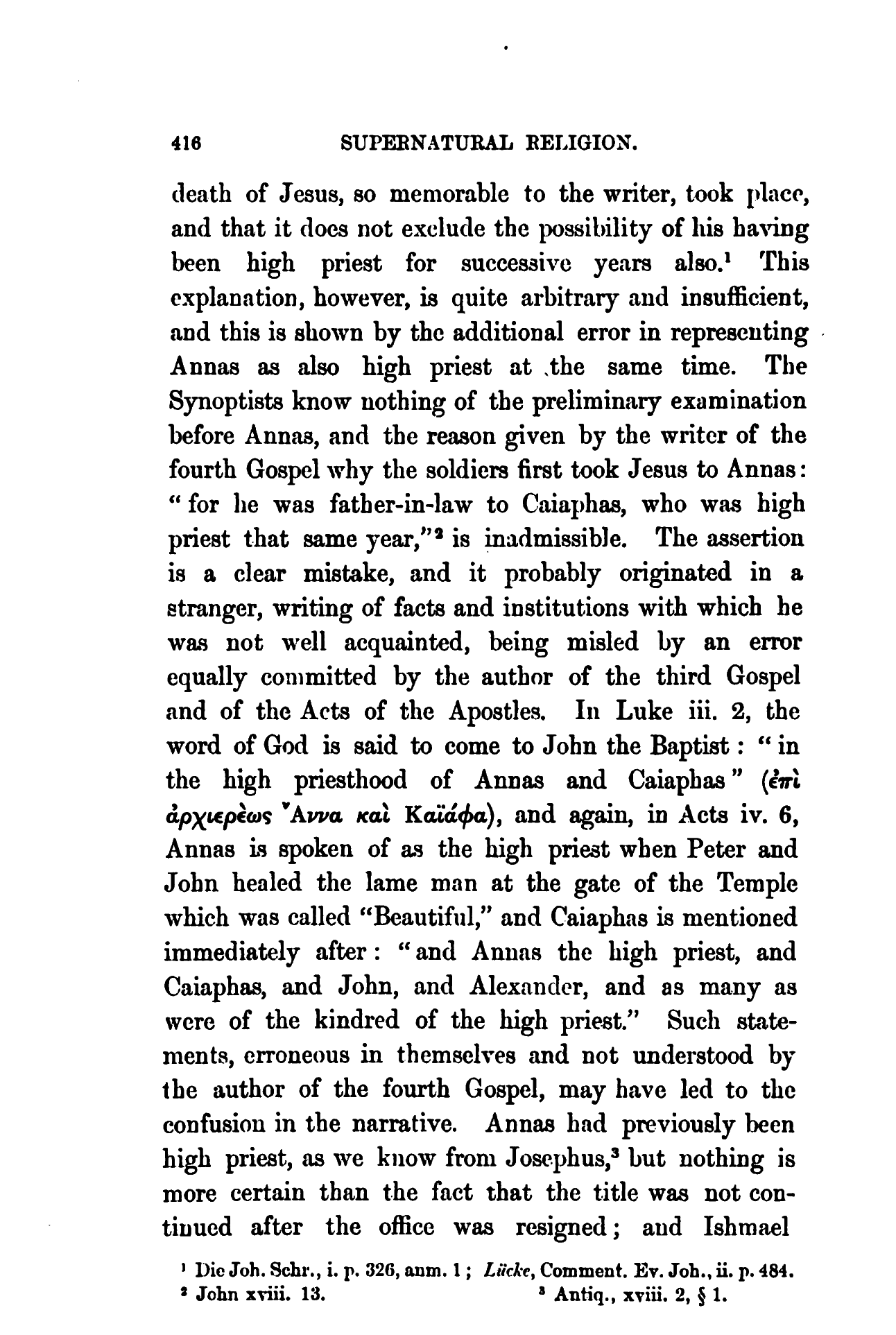 416 SUPERNATURAL RELIGION.

death of Jesus, so memorable to the writer, took place, and that it does not exclude the possibility of his having been high priest for successive years also.$^1$ This explanation, however, is quite arbitrary and insufficient, and this is shown by the additional error in representing Annas as also high priest at the same time. The Synoptists know nothing of the preliminary examination before Annas, and the reason given by the writer of the fourth Gospel why the soldiers first took Jesus to Annas: "for he was father-in-law to Caiaphas, who was high priest that same year,"$^2$ is inadmissible. The assertion is a clear mistake, and it probably originated in a stranger, writing of facts and institutions with which he was not well acquainted, being misled by an error equally committed by the author of the third Gospel and of the Acts of the Apostles. In Luke iii. 2, the word of God is said to come to John the Baptist: "in the high priesthood of Annas and Caiaphas" (ἐπὶ ἀρχιερέως Ἄννα καὶ Καϊάφα), and again, in Acts iv. 6, Annas is spoken of as the high priest when Peter and John healed the lame man at the gate of the Temple which was called "Beautiful," and Caiaphas is mentioned immediately after: "and Annas the high priest, and Caiaphas, and John, and Alexander, and as many as were of the kindred of the high priest." Such statements, erroneous in themselves and not understood by the author of the fourth Gospel, may have led to the confusion in the narrative. Annas had previously been high priest, as we know from Josephus,$^3$ but nothing is more certain than the fact that the title was not continued after the office was resigned; and Ishmael

$^1$ Die Joh. Schr., i. p. 326, anm. 1; Lücke, Comment. Ev. Joh., ii. p. 484.
$^2$ John xviii. 13. $^3$ Antiq., xviii. 2, § 1.